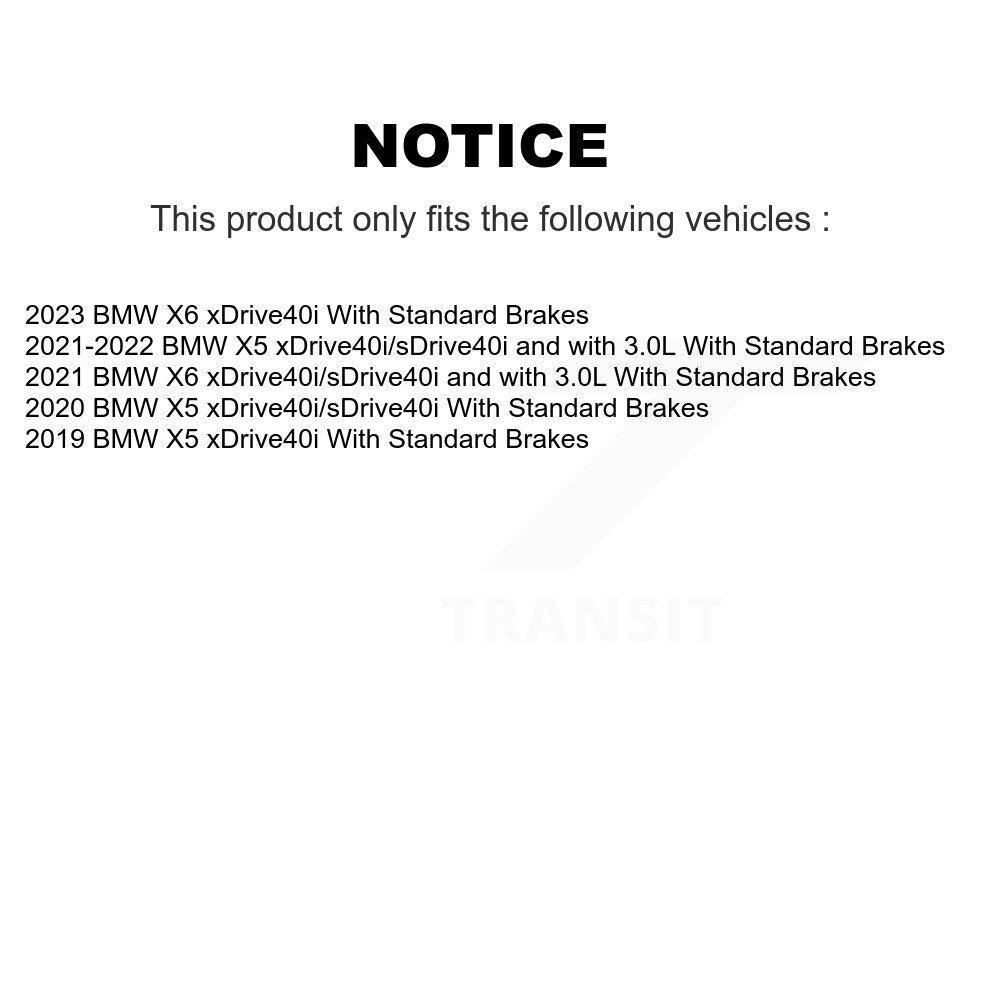 NOTICE

This product only fits the following vehicles :

2023 BMW X6 xDrive40i With Standard Brakes
2021-2022 BMW X5 xDrive40i/sDrive40i and with 3.0L With Standard Brakes
2021 BMW X6 xDrive40i/sDrive40i and with 3.0L With Standard Brakes
2020 BMW X5 xDrive40i/sDrive40i With Standard Brakes
2019 BMW X5 xDrive40i With Standard Brakes

TRANSIT